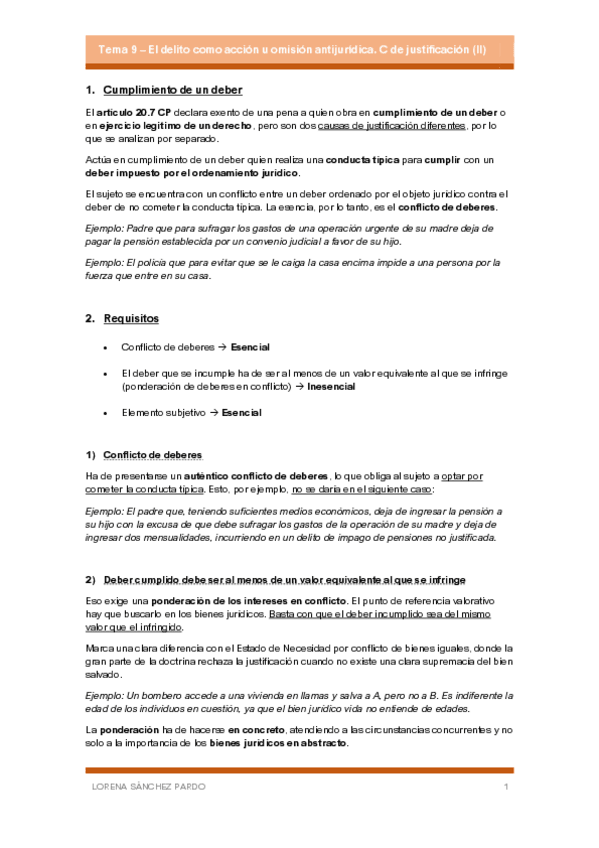 Tema 9 – El delito como acción u omisión antijurídica. C de justificación (II)

1. Cumplimiento de un deber

El artículo 20.7 CP declara exento de una pena a quien obra en cumplimiento de un deber o en ejercicio legítimo de un derecho, pero son dos causas de justificación diferentes, por lo que se analizan por separado.

Actúa en cumplimiento de un deber quien realiza una conducta típica para cumplir con un deber impuesto por el ordenamiento jurídico.

El sujeto se encuentra con un conflicto entre un deber ordenado por el objeto jurídico contra el deber de no cometer la conducta típica. La esencia, por lo tanto, es el conflicto de deberes.

Ejemplo: Padre que para sufragar los gastos de una operación urgente de su madre deja de pagar la pensión establecida por un convenio judicial a favor de su hijo.

Ejemplo: El policía que para evitar que se le caiga la casa encima impide a una persona por la fuerza que entre en su casa.

2. Requisitos

• Conflicto de deberes → Esencial

• El deber que se incumple ha de ser al menos de un valor equivalente al que se infringe (ponderación de deberes en conflicto) → Inesencial

• Elemento subjetivo → Esencial

1) Conflicto de deberes

Ha de presentarse un auténtico conflicto de deberes, lo que obliga al sujeto a optar por cometer la conducta típica. Esto, por ejemplo, no se daría en el siguiente caso:

Ejemplo: El padre que, teniendo suficientes medios económicos, deja de ingresar la pensión a su hijo con la excusa de que debe sufragar los gastos de la operación de su madre y deja de ingresar dos mensualidades, incurriendo en un delito de impago de pensiones no justificada.

2) Deber cumplido debe ser al menos de un valor equivalente al que se infringe

Eso exige una ponderación de los intereses en conflicto. El punto de referencia valorativo hay que buscarlo en los bienes jurídicos. Basta con que el deber incumplido sea del mismo valor que el infringido.

Marca una clara diferencia con el Estado de Necesidad por conflicto de bienes iguales, donde la gran parte de la doctrina rechaza la justificación cuando no existe una clara supremacía del bien salvado.

Ejemplo: Un bombero accede a una vivienda en llamas y salva a A, pero no a B. Es indiferente la edad de los individuos en cuestión, ya que el bien jurídico vida no entiende de edades.

La ponderación ha de hacerse en concreto, atendiendo a las circunstancias concurrentes y no solo a la importancia de los bienes jurídicos en abstracto.

LORENA SÁNCHEZ PARDO 1